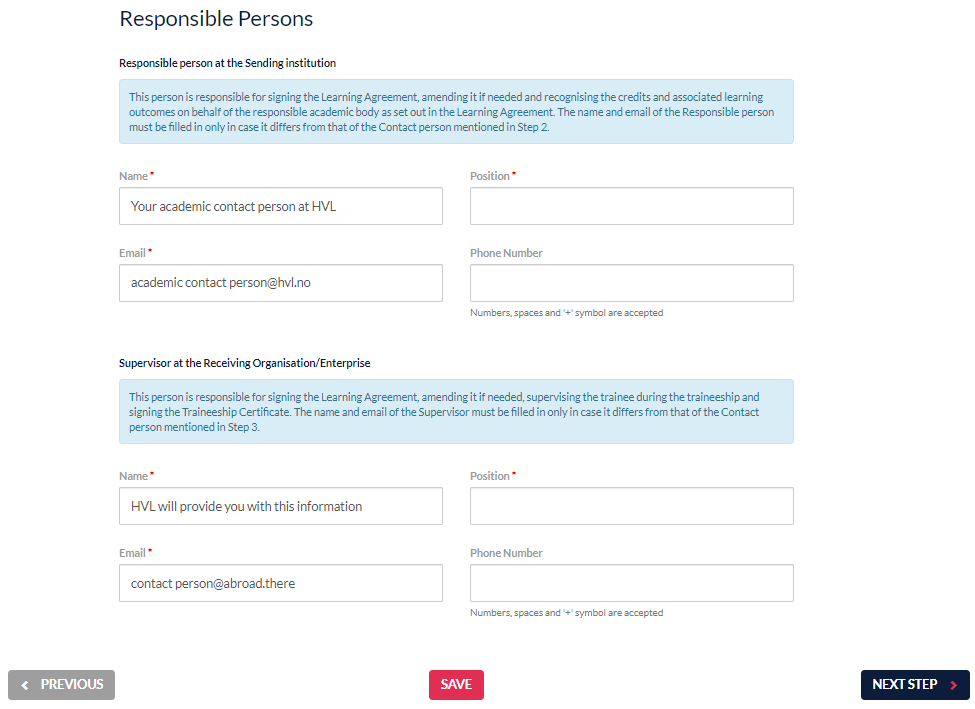 Responsible Persons

Responsible person at the Sending institution

This person is responsible for signing the Learning Agreement, amending it if needed and recognising the credits and associated learning outcomes on behalf of the responsible academic body as set out in the Learning Agreement. The name and email of the Responsible person must be filled in only in case it differs from that of the Contact person mentioned in Step 2.

Name *

Your academic contact person at HVL

Position *

Email *

academic contact person@hvl.no

Phone Number

Numbers, spaces and '+' symbol are accepted

Supervisor at the Receiving Organisation/Enterprise

This person is responsible for signing the Learning Agreement, amending it if needed, supervising the trainee during the traineeship and signing the Traineeship Certificate. The name and email of the Supervisor must be filled in only in case it differs from that of the Contact person mentioned in Step 3.

Name *

HVL will provide you with this information

Position *

Email *

contact person@abroad.there

Phone Number

Numbers, spaces and '+' symbol are accepted

PREVIOUS

SAVE

NEXT STEP